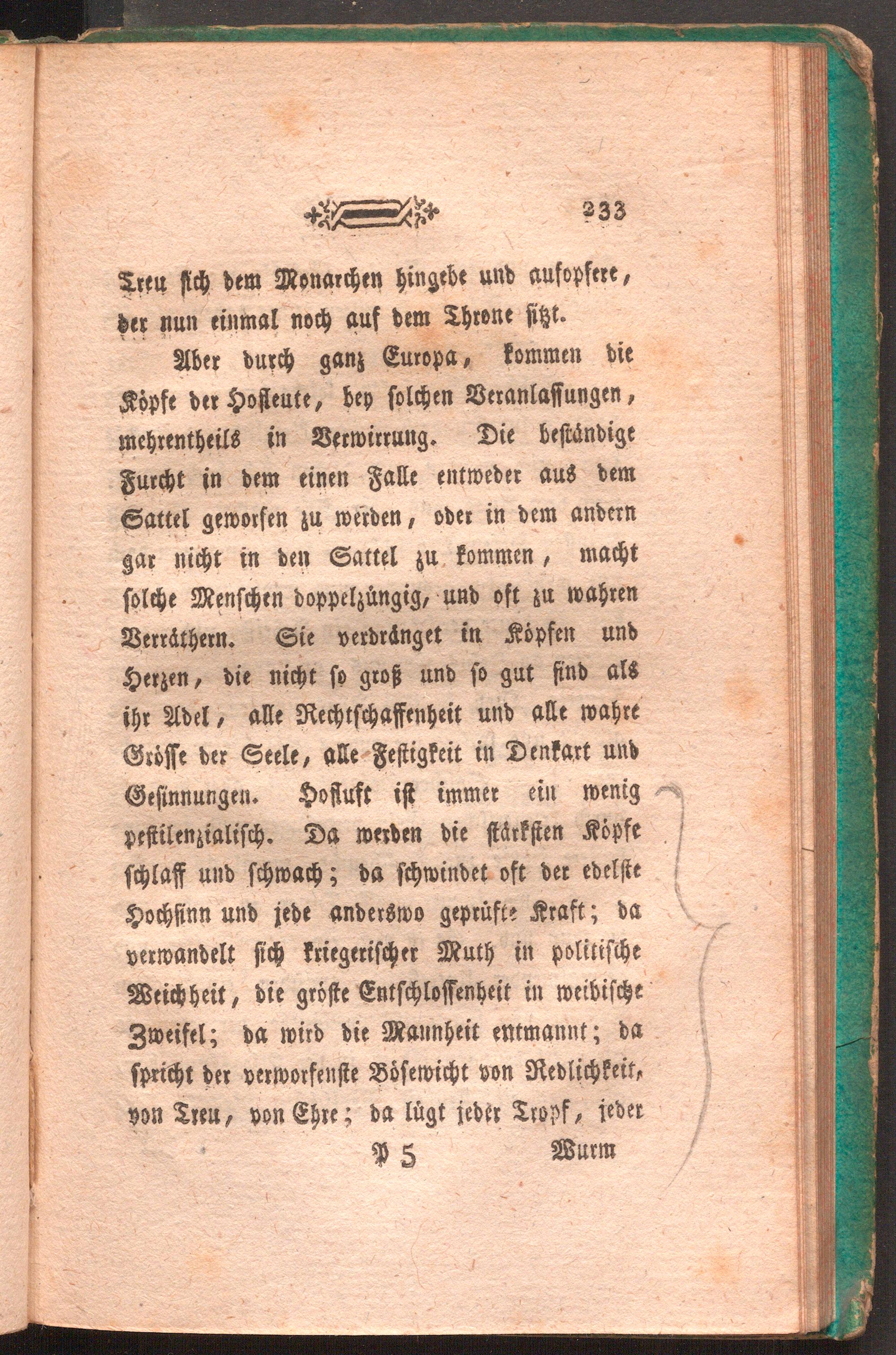 233

Treu sich dem Monarchen hingebe und aufopfere, der nun einmal noch auf dem Throne sitzt.

Aber durch ganz Europa, kommen die Köpfe der Hofleute, bey solchen Veranlassungen, mehrentheils in Verwirrung. Die beständige Furcht in dem einen Falle entweder aus dem Sattel geworfen zu werden, oder in dem andern gar nicht in den Sattel zu kommen, macht solche Menschen doppelzüngig, und oft zu wahren Verräthern. Sie verdränget in Köpfen und Herzen, die nicht so groß und so gut sind als ihr Adel, alle Rechtschaffenheit und alle wahre Grösse der Seele, alle Festigkeit in Denkart und Gesinnungen. Hofluft ist immer ein wenig pestilenzialisch. Da werden die stärksten Köpfe schlaff und schwach; da schwindet oft der edelste Hochsinn und jede anderswo geprüfte Kraft; da verwandelt sich kriegerischer Muth in politische Weichheit, die gröste Entschlossenheit in weibische Zweifel; da wird die Mannheit entmannt; da spricht der verworfenste Bösewicht von Redlichkeit, von Treu, von Ehre; da lügt jeder Tropf, jeder

P 5 Wurm